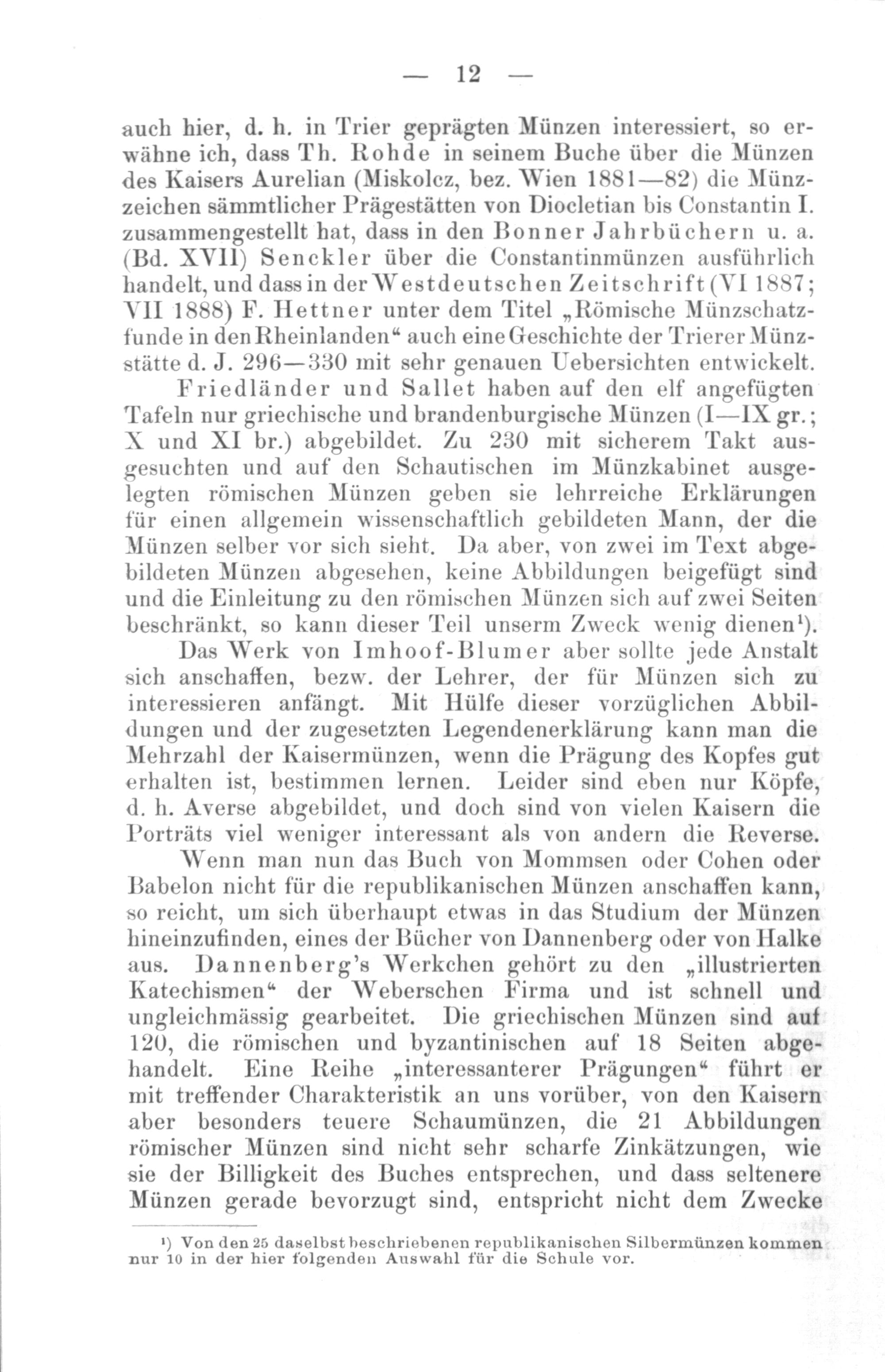 — 12 —

auch hier, d. h. in Trier geprägten Münzen interessiert, so erwähne ich, dass Th. Rohde in seinem Buche über die Münzen des Kaisers Aurelian (Miskolcz, bez. Wien 1881—82) die Münzzeichen sämmtlicher Prägestätten von Diocletian bis Constantin I. zusammengestellt hat, dass in den Bonner Jahrbüchern u. a. (Bd. XVII) Senckler über die Constantinmünzen ausführlich handelt, und dass in der Westdeutschen Zeitschrift (VI 1887; VII 1888) F. Hettner unter dem Titel „Römische Münzschatzfunde in den Rheinlanden“ auch eine Geschichte der Trierer Münzstätte d. J. 296—330 mit sehr genauen Uebersichten entwickelt.

Friedländer und Sallet haben auf den elf angefügten Tafeln nur griechische und brandenburgische Münzen (I—IX gr.; X und XI br.) abgebildet. Zu 230 mit sicherem Takt ausgesuchten und auf den Schautischen im Münzkabinet ausgelegten römischen Münzen geben sie lehrreiche Erklärungen für einen allgemein wissenschaftlich gebildeten Mann, der die Münzen selber vor sich sieht. Da aber, von zwei im Text abgebildeten Münzen abgesehen, keine Abbildungen beigefügt sind und die Einleitung zu den römischen Münzen sich auf zwei Seiten beschränkt, so kann dieser Teil unserm Zweck wenig dienen¹).

Das Werk von Imhoof-Blumer aber sollte jede Anstalt sich anschaffen, bezw. der Lehrer, der für Münzen sich zu interessieren anfängt. Mit Hülfe dieser vorzüglichen Abbildungen und der zugesetzten Legendenerklärung kann man die Mehrzahl der Kaisermünzen, wenn die Prägung des Kopfes gut erhalten ist, bestimmen lernen. Leider sind eben nur Köpfe, d. h. Averse abgebildet, und doch sind von vielen Kaisern die Porträts viel weniger interessant als von andern die Reverse.

Wenn man nun das Buch von Mommsen oder Cohen oder Babelon nicht für die republikanischen Münzen anschaffen kann, so reicht, um sich überhaupt etwas in das Studium der Münzen hineinzufinden, eines der Bücher von Dannenberg oder von Halke aus. Dannenberg's Werkchen gehört zu den „illustrierten Katechismen“ der Weberschen Firma und ist schnell und ungleichmässig gearbeitet. Die griechischen Münzen sind auf 120, die römischen und byzantinischen auf 18 Seiten abgehandelt. Eine Reihe „interessanterer Prägungen“ führt er mit treffender Charakteristik an uns vorüber, von den Kaisern aber besonders teuere Schaumünzen, die 21 Abbildungen römischer Münzen sind nicht sehr scharfe Zinkätzungen, wie sie der Billigkeit des Buches entsprechen, und dass seltenere Münzen gerade bevorzugt sind, entspricht nicht dem Zwecke

¹) Von den 25 daselbst beschriebenen republikanischen Silbermünzen kommen nur 10 in der hier folgenden Auswahl für die Schule vor.